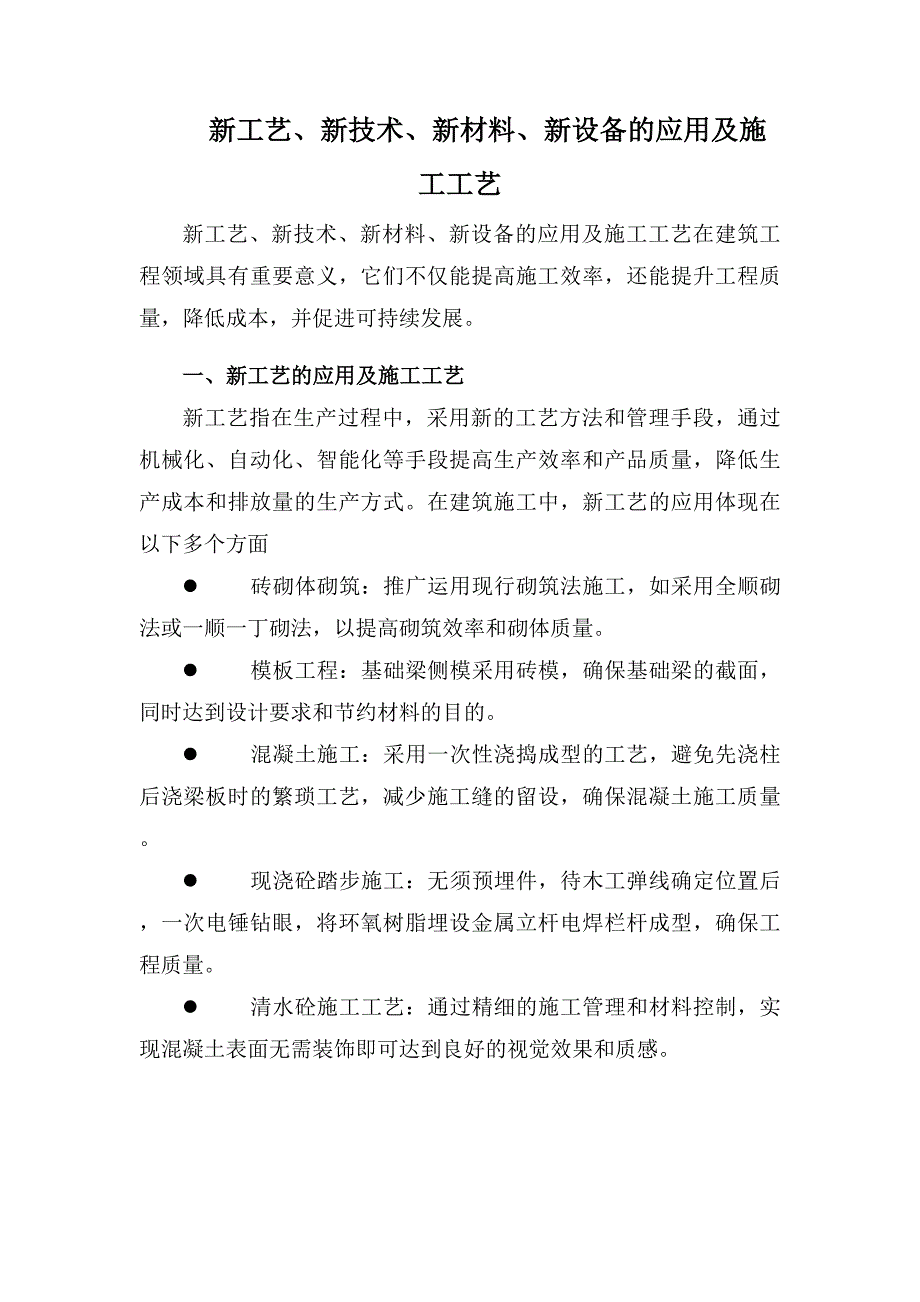 新工艺、新技术、新材料、新设备的应用及施工工艺

新工艺、新技术、新材料、新设备的应用及施工工艺在建筑工程领域具有重要意义，它们不仅能提高施工效率，还能提升工程质量，降低成本，并促进可持续发展。

一、新工艺的应用及施工工艺

新工艺指在生产过程中，采用新的工艺方法和管理手段，通过机械化、自动化、智能化等手段提高生产效率和产品质量，降低生产成本和排放量的生产方式。在建筑施工中，新工艺的应用体现在以下多个方面

● 砖砌体砌筑：推广运用现行砌筑法施工，如采用全顺砌法或一顺一丁砌法，以提高砌筑效率和砌体质量。

● 模板工程：基础梁侧模采用砖模，确保基础梁的截面，同时达到设计要求和节约材料的目的。

● 混凝土施工：采用一次性浇捣成型的工艺，避免先浇柱后浇梁板时的繁琐工艺，减少施工缝的留设，确保混凝土施工质量。

● 现浇砼踏步施工：无须预埋件，待木工弹线确定位置后，一次电锤钻眼，将环氧树脂埋设金属立杆电焊栏杆成型，确保工程质量。

● 清水砼施工工艺：通过精细的施工管理和材料控制，实现混凝土表面无需装饰即可达到良好的视觉效果和质感。